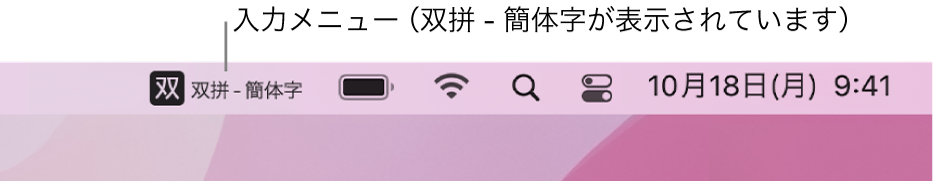 入力メニュー（双拼 - 簡体字が表示されています）

双 双拼 - 簡体字

10月18日(月) 9:41